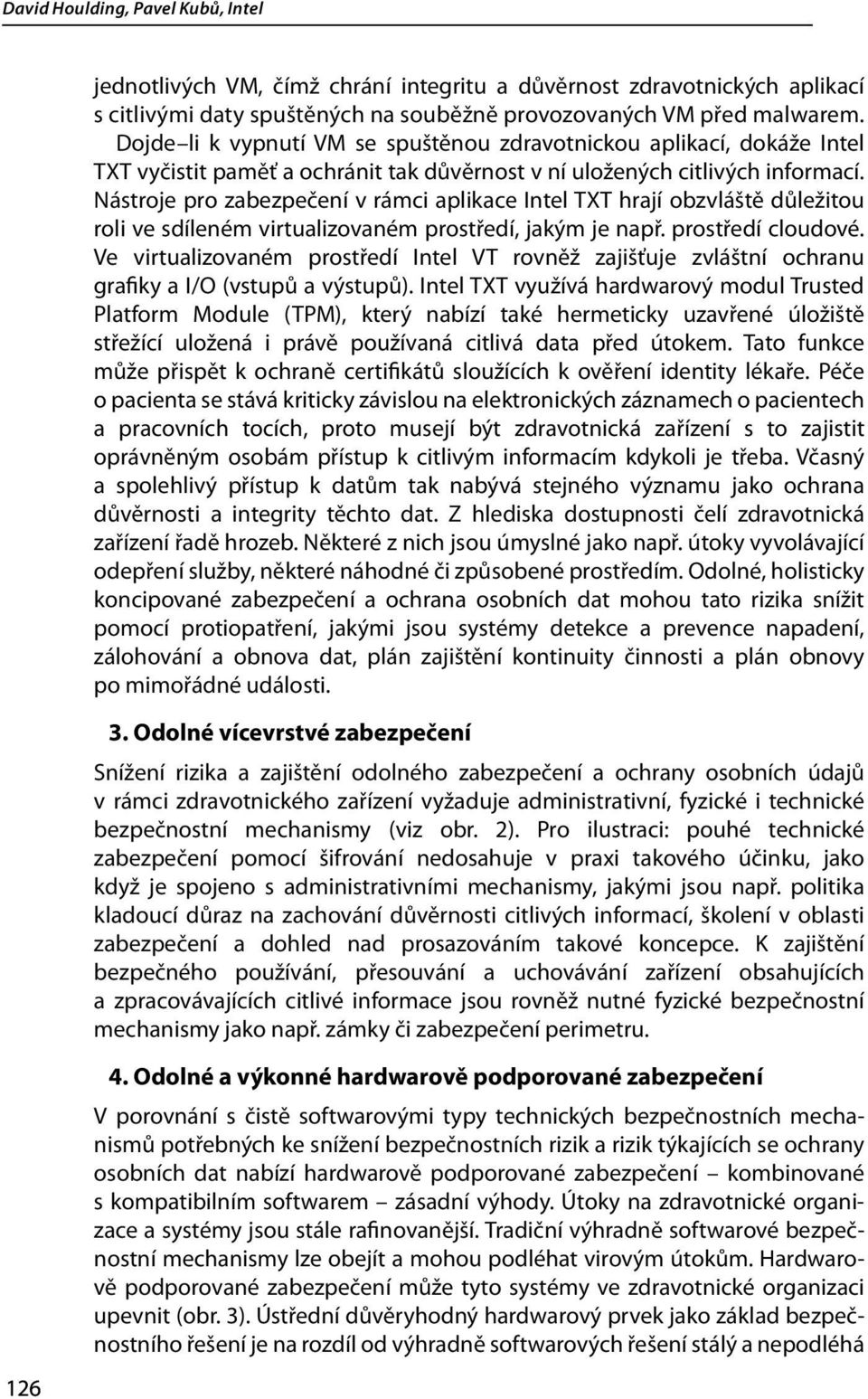 David Houlding, Pavel Kubů, Intel

jednotlivých VM, čímž chrání integritu a důvěrnost zdravotnických aplikací s citlivými daty spuštěných na souběžně provozovaných VM před malwarem. Dojde–li k vypnutí VM se spuštěnou zdravotnickou aplikací, dokáže Intel TXT vyčistit paměť a ochránit tak důvěrnost v ní uložených citlivých informací. Nástroje pro zabezpečení v rámci aplikace Intel TXT hrají obzvláště důležitou roli ve sdíleném virtualizovaném prostředí, jakým je např. prostředí cloudové. Ve virtualizovaném prostředí Intel VT rovněž zajišťuje zvláštní ochranu grafiky a I/O (vstupů a výstupů). Intel TXT využívá hardwarový modul Trusted Platform Module (TPM), který nabízí také hermeticky uzavřené úložiště střežící uložená i právě používaná citlivá data před útokem. Tato funkce může přispět k ochraně certifikátů sloužících k ověření identity lékaře. Péče o pacienta se stává kriticky závislou na elektronických záznamech o pacientech a pracovních tocích, proto musejí být zdravotnická zařízení s to zajistit oprávněným osobám přístup k citlivým informacím kdykoli je třeba. Včasný a spolehlivý přístup k datům tak nabývá stejného významu jako ochrana důvěrnosti a integrity těchto dat. Z hlediska dostupnosti čelí zdravotnická zařízení řadě hrozeb. Některé z nich jsou úmyslné jako např. útoky vyvolávající odepření služby, některé náhodné či způsobené prostředím. Odolné, holisticky koncipované zabezpečení a ochrana osobních dat mohou tato rizika snížit pomocí protiopatření, jakými jsou systémy detekce a prevence napadení, zálohování a obnova dat, plán zajištění kontinuity činnosti a plán obnovy po mimořádné události.

3. Odolné vícevrstvé zabezpečení

Snížení rizika a zajištění odolného zabezpečení a ochrany osobních údajů v rámci zdravotnického zařízení vyžaduje administrativní, fyzické i technické bezpečnostní mechanismy (viz obr. 2). Pro ilustraci: pouhé technické zabezpečení pomocí šifrování nedosahuje v praxi takového účinku, jako když je spojeno s administrativními mechanismy, jakými jsou např. politika kladoucí důraz na zachování důvěrnosti citlivých informací, školení v oblasti zabezpečení a dohled nad prosazováním takové koncepce. K zajištění bezpečného používání, přesouvání a uchovávání zařízení obsahujících a zpracovávajících citlivé informace jsou rovněž nutné fyzické bezpečnostní mechanismy jako např. zámky či zabezpečení perimetru.

4. Odolné a výkonné hardwarově podporované zabezpečení

V porovnání s čistě softwarovými typy technických bezpečnostních mechanismů potřebných ke snížení bezpečnostních rizik a rizik týkajících se ochrany osobních dat nabízí hardwarově podporované zabezpečení – kombinované s kompatibilním softwarem – zásadní výhody. Útoky na zdravotnické organizace a systémy jsou stále rafinovanější. Tradiční výhradně softwarové bezpečnostní mechanismy lze obejít a mohou podléhat virovým útokům. Hardwarově podporované zabezpečení může tyto systémy ve zdravotnické organizaci upevnit (obr. 3). Ústřední důvěryhodný hardwarový prvek jako základ bezpečnostního řešení je na rozdíl od výhradně softwarových řešení stálý a nepodléhá

126